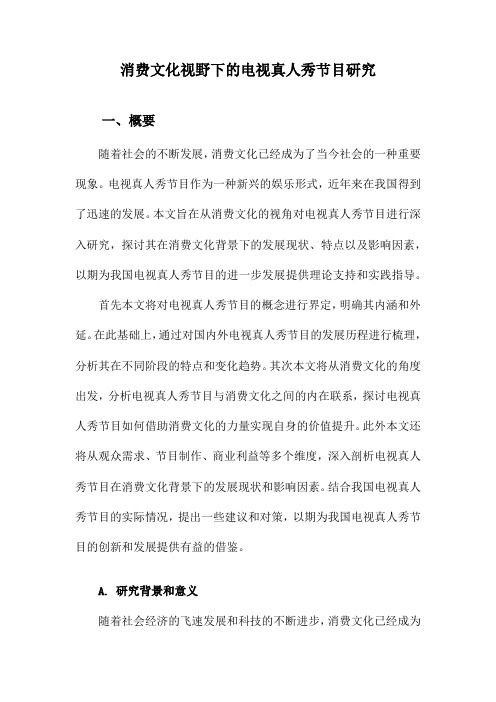 消费文化视野下的电视真人秀节目研究

一、概要

随着社会的不断发展，消费文化已经成为了当今社会的一种重要现象。电视真人秀节目作为一种新兴的娱乐形式，近年来在我国得到了迅速的发展。本文旨在从消费文化的视角对电视真人秀节目进行深入研究，探讨其在消费文化背景下的发展现状、特点以及影响因素，以期为我国电视真人秀节目的进一步发展提供理论支持和实践指导。

首先本文将对电视真人秀节目的概念进行界定，明确其内涵和外延。在此基础上，通过对国内外电视真人秀节目的发展历程进行梳理，分析其在不同阶段的特点和变化趋势。其次本文将从消费文化的角度出发，分析电视真人秀节目与消费文化之间的内在联系，探讨电视真人秀节目如何借助消费文化的力量实现自身的价值提升。此外本文还将从观众需求、节目制作、商业利益等多个维度，深入剖析电视真人秀节目在消费文化背景下的发展现状和影响因素。结合我国电视真人秀节目的实际情况，提出一些建议和对策，以期为我国电视真人秀节目的创新和发展提供有益的借鉴。

A. 研究背景和意义

随着社会经济的飞速发展和科技的不断进步，消费文化已经成为